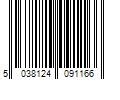 5 038124 091166